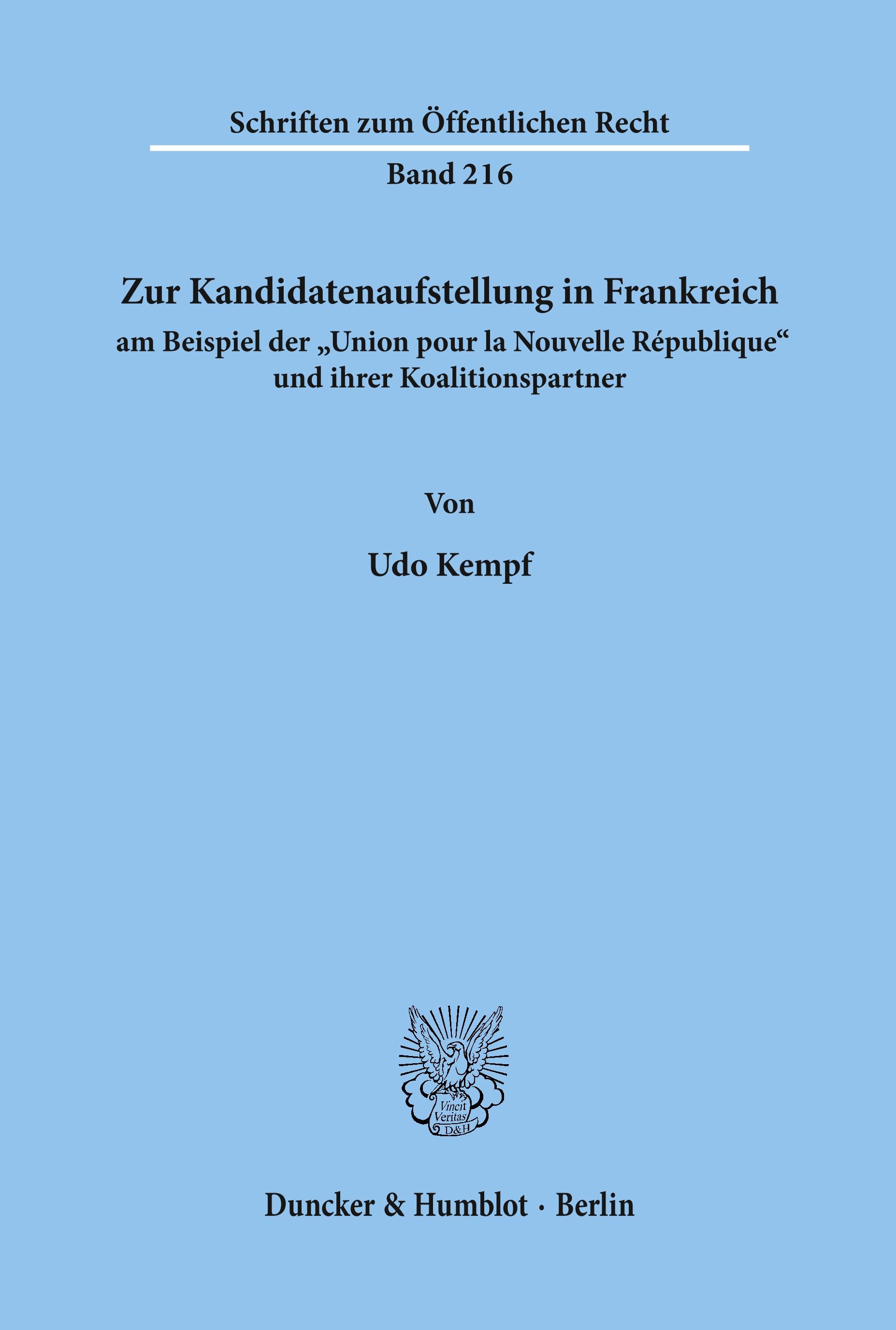 Schriften zum Öffentlichen Recht

Band 216

Zur Kandidatenaufstellung in Frankreich

am Beispiel der „Union pour la Nouvelle République“ und ihrer Koalitionspartner

Von

Udo Kempf

Vincit Veritas D&H

Duncker & Humblot · Berlin